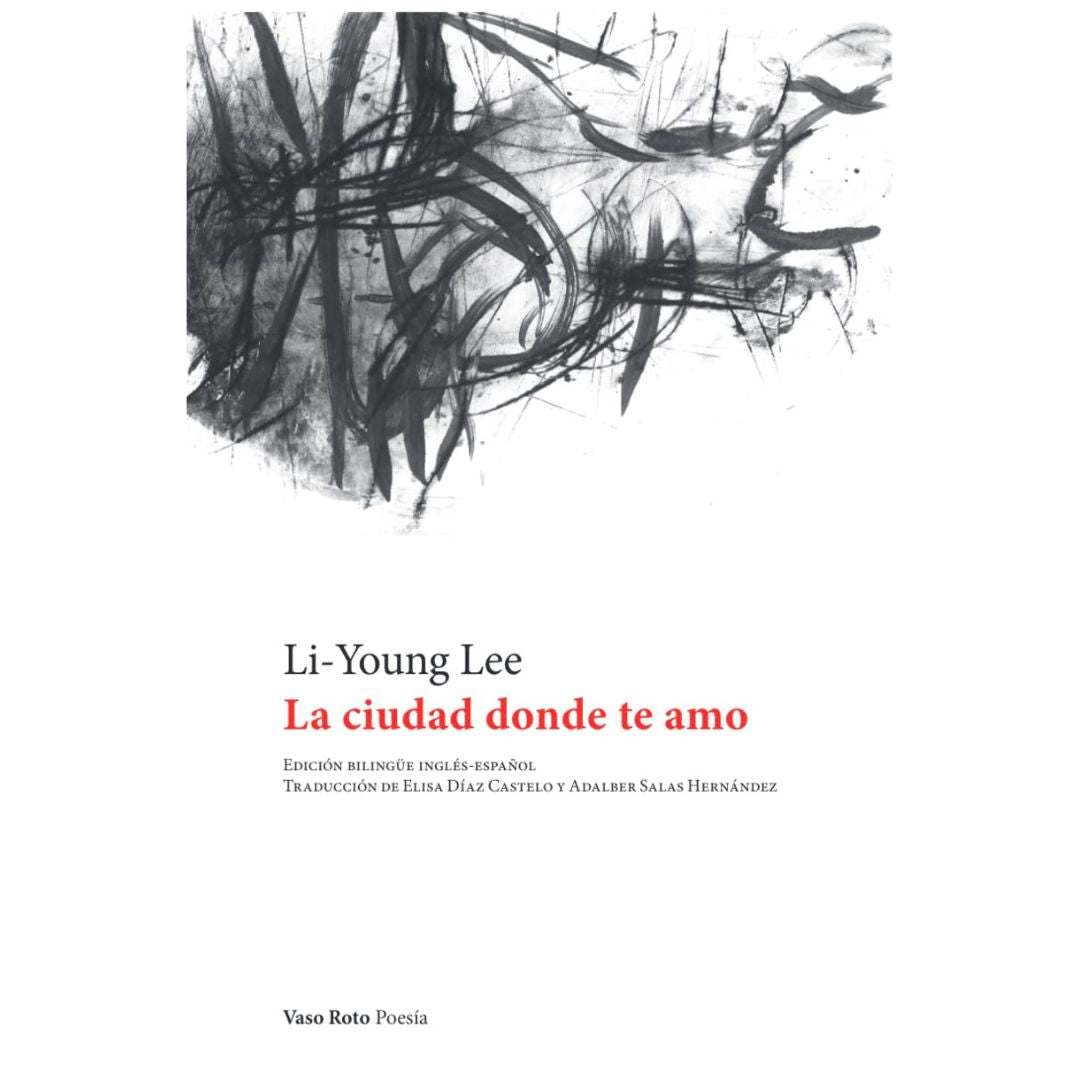 Li-Young Lee

La ciudad donde te amo

Edición bilingüe inglés-español
Traducción de Elisa Díaz Castelo y Adalber Salas Hernández

Vaso Roto Poesía